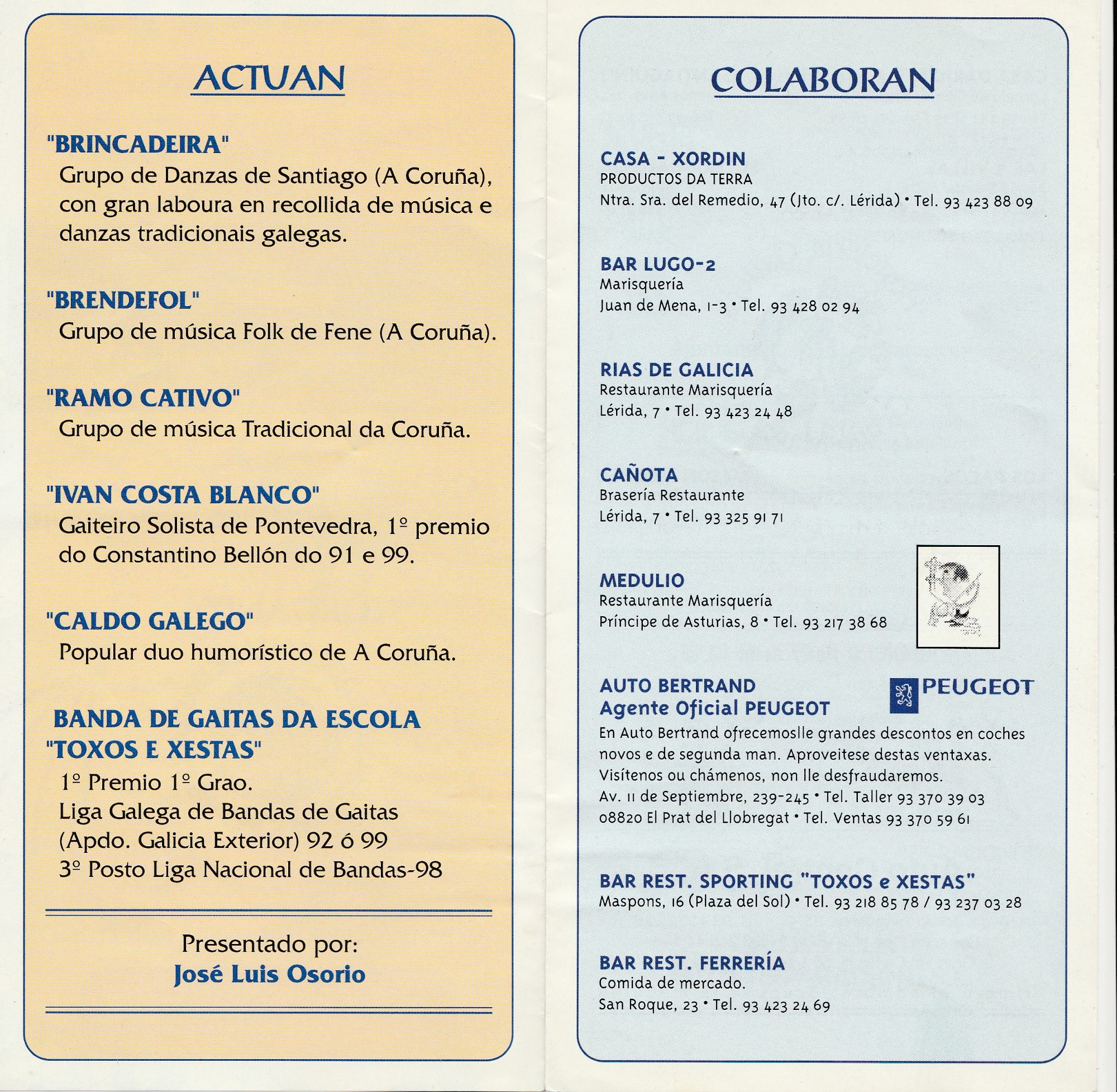 ACTUAN

"BRINCADEIRA"
Grupo de Danzas de Santiago (A Coruña), con gran laboura en recollida de música e danzas tradicionais galegas.

"BRENDEFOL"
Grupo de música Folk de Fene (A Coruña).

"RAMO CATIVO"
Grupo de música Tradicional da Coruña.

"IVAN COSTA BLANCO"
Gaiteiro Solista de Pontevedra, 1º premio do Constantino Bellón do 91 e 99.

"CALDO GALEGO"
Popular duo humorístico de A Coruña.

BANDA DE GAITAS DA ESCOLA "TOXOS E XESTAS"
1º Premio 1º Grao.
Liga Galega de Bandas de Gaitas (Apdo. Galicia Exterior) 92 ó 99
3º Posto Liga Nacional de Bandas-98

Presentado por:
José Luis Osorio

COLABORAN

CASA - XORDIN
PRODUCTOS DA TERRA
Ntra. Sra. del Remedio, 47 (Jto. c/. Lérida) • Tel. 93 423 88 09

BAR LUGO-2
Marisquería
Juan de Mena, 1-3 • Tel. 93 428 02 94

RIAS DE GALICIA
Restaurante Marisquería
Lérida, 7 • Tel. 93 423 24 48

CAÑOTA
Brasería Restaurante
Lérida, 7 • Tel. 93 325 91 71

MEDULIO
Restaurante Marisquería
Príncipe de Asturias, 8 • Tel. 93 217 38 68

AUTO BERTRAND
Agente Oficial PEUGEOT
PEUGEOT
En Auto Bertrand ofrecemoslle grandes descontos en coches novos e de segunda man. Aproveitese destas ventaxas. Visítenos ou chámenos, non lle desfraudaremos.
Av. 11 de Septiembre, 239-245 • Tel. Taller 93 370 39 03
08820 El Prat del Llobregat • Tel. Ventas 93 370 59 61

BAR REST. SPORTING "TOXOS e XESTAS"
Maspons, 16 (Plaza del Sol) • Tel. 93 218 85 78 / 93 237 03 28

BAR REST. FERRERÍA
Comida de mercado.
San Roque, 23 • Tel. 93 423 24 69